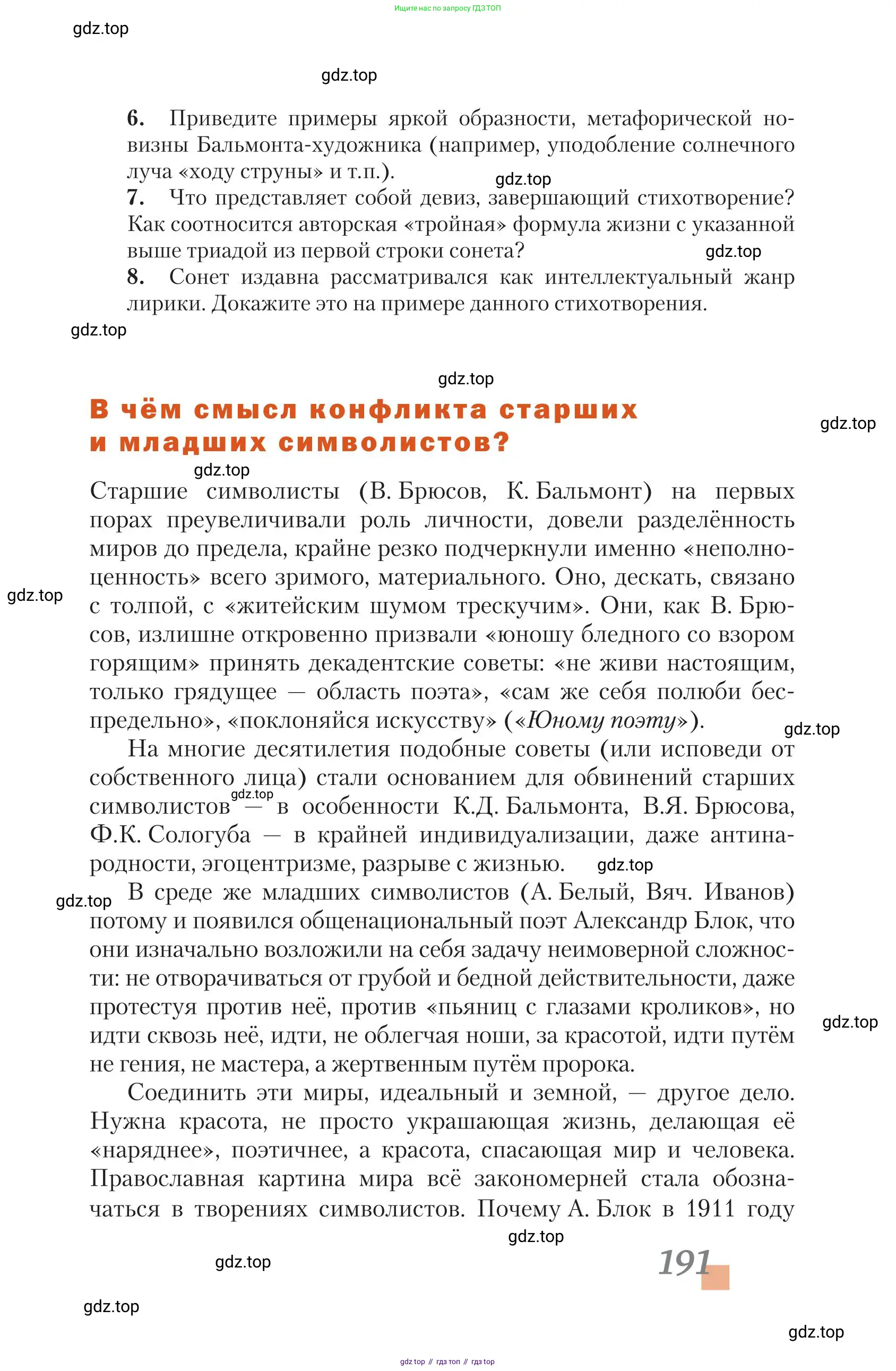 Ищите нас по запросу ГДЗ ТОП

gdz.top

gdz.top

6. Приведите примеры яркой образности, метафорической новизны Бальмонта-художника (например, уподобление солнечного луча «ходу струны» и т.п.).

gdz.top

7. Что представляет собой девиз, завершающий стихотворение? Как соотносится авторская «тройная» формула жизни с указанной выше триадой из первой строки сонета?

gdz.top

8. Сонет издавна рассматривался как интеллектуальный жанр лирики. Докажите это на примере данного стихотворения.

gdz.top

gdz.top

В чём смысл конфликта старших и младших символистов?

gdz.top

gdz.top

Старшие символисты (В. Брюсов, К. Бальмонт) на первых порах преувеличивали роль личности, довели разделённость миров до предела, крайне резко подчеркнули именно «неполноценность» всего зримого, материального. Оно, дескать, связано с толпой, с «житейским шумом трескучим». Они, как В. Брюсов, излишне откровенно призвали «юношу бледного со взором горящим» принять декадентские советы: «не живи настоящим, только грядущее — область поэта», «сам же себя полюби беспредельно», «поклоняйся искусству» («Юному поэту»).

gdz.top

gdz.top

На многие десятилетия подобные советы (или исповеди от собственного лица) стали основанием для обвинений старших символистов — в особенности К.Д. Бальмонта, В.Я. Брюсова, Ф.К. Сологуба — в крайней индивидуализации, даже антинародности, эгоцентризме, разрыве с жизнью.

gdz.top

gdz.top

gdz.top

В среде же младших символистов (А. Белый, Вяч. Иванов) потому и появился общенациональный поэт Александр Блок, что они изначально возложили на себя задачу неимоверной сложности: не отворачиваться от грубой и бедной действительности, даже протестуя против неё, против «пьяниц с глазами кроликов», но идти сквозь неё, идти, не облегчая ноши, за красотой, идти путём не гения, не мастера, а жертвенным путём пророка.

gdz.top

Соединить эти миры, идеальный и земной, — другое дело. Нужна красота, не просто украшающая жизнь, делающая её «наряднее», поэтичнее, а красота, спасающая мир и человека. Православная картина мира всё закономерней стала обозначаться в творениях символистов. Почему А. Блок в 1911 году

gdz.top

gdz.top

191

gdz.top

gdz.top

gdz top // гдз топ // гдз top